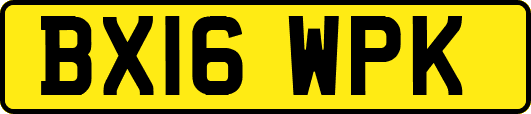 BX16 WPK